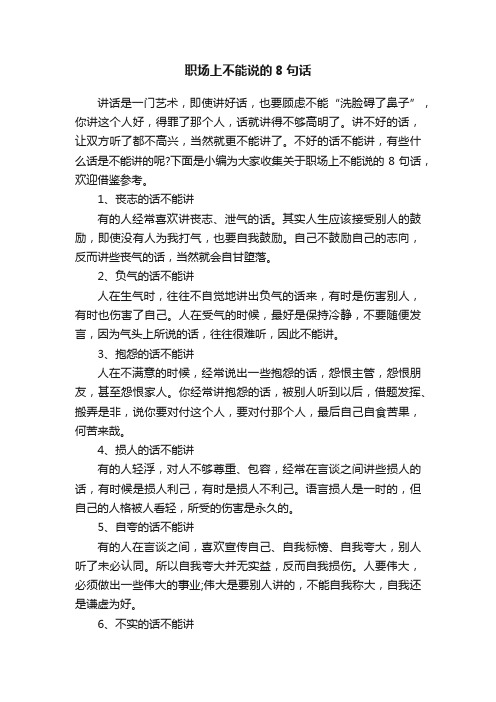 职场上不能说的 8 句话

讲话是一门艺术，即使讲好话，也要顾虑不能“洗脸碍了鼻子”，你讲这个人好，得罪了那个人，话就讲得不够高明了。讲不好的话，让双方听了都不高兴，当然就更不能讲了。不好的话不能讲，有些什么话是不能讲的呢?下面是小编为大家收集关于职场上不能说的 8 句话，欢迎借鉴参考。

1、丧志的话不能讲

有的人经常喜欢讲丧志、泄气的话。其实人生应该接受别人的鼓励，即使没有人为我打气，也要自我鼓励。自己不鼓励自己的志向，反而讲些丧气的话，当然就会自甘堕落。

2、负气的话不能讲

人在生气时，往往不自觉地讲出负气的话来，有时是伤害别人，有时也伤害了自己。人在受气的时候，最好是保持冷静，不要随便发言，因为气头上所说的话，往往很难听，因此不能讲。

3、抱怨的话不能讲

人在不满意的时候，经常说出一些抱怨的话，怨恨主管，怨恨朋友，甚至怨恨家人。你经常讲抱怨的话，被别人听到以后，借题发挥、搬弄是非，说你要对付这个人，要对付那个人，最后自己自食苦果，何苦来哉。

4、损人的话不能讲

有的人轻浮，对人不够尊重、包容，经常在言谈之间讲些损人的话，有时候是损人利己，有时是损人不利己。语言损人是一时的，但自己的人格被人看轻，所受的伤害是永久的。

5、自夸的话不能讲

有的人在言谈之间，喜欢宣传自己、自我标榜、自我夸大，别人听了未必认同。所以自我夸大并无实益，反而自我损伤。人要伟大，必须做出一些伟大的事业;伟大是要别人讲的，不能自我称大，自我还是谦虚为好。

6、不实的话不能讲